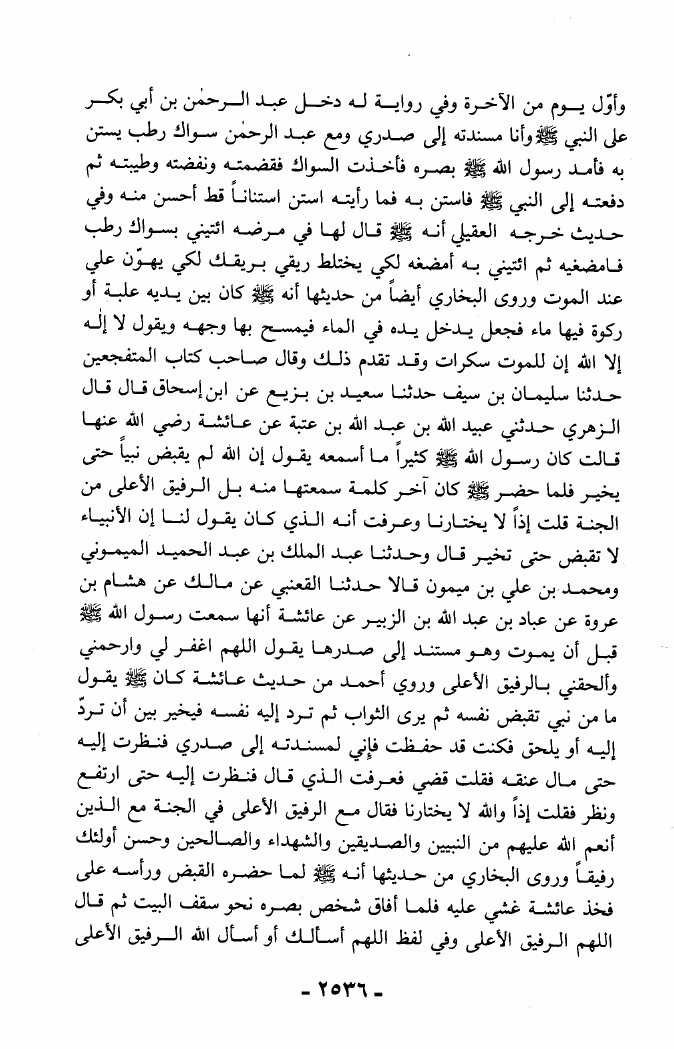 وأوّل يوم من الآخرة وفي رواية له دخل عبد الرحمٰن بن أبي بكر على النبي ﷺ وأنا مسندته إلى صدري ومع عبد الرحمٰن سواك رطب يستن به فأمد رسول الله ﷺ بصره فأخذت السواك فقضمته ونفضته وطيبته ثم دفعته إلى النبي ﷺ فاستن به فما رأيته استن استناناً قط أحسن منه وفي حديث خرجه العقيلي أنه ﷺ قال لها في مرضه ائتيني بسواك رطب فامضغيه ثم ائتيني به أمضغه لكي يختلط ريقي بريقك لكي يهوّن علي عند الموت وروى البخاري أيضاً من حديثها أنه ﷺ كان بين يديه علبة أو ركوة فيها ماء فجعل يدخل يده في الماء فيمسح بها وجهه ويقول لا إلٰه إلا الله إن للموت سكرات وقد تقدم ذلك وقال صاحب كتاب المتفجعين حدثنا سليمان بن سيف حدثنا سعيد بن بزيع عن ابن إسحاق قال قال الزهري حدثني عبيد الله بن عبد الله بن عتبة عن عائشة رضي الله عنها قالت كان رسول الله ﷺ كثيراً ما أسمعه يقول إن الله لم يقبض نبياً حتى يخير فلما حضر ﷺ كان آخر كلمة سمعتها منه بل الرفيق الأعلى من الجنة قلت إذاً لا يختارنا وعرفت أنه الذي كان يقول لنا إن الأنبياء لا تقبض حتى تخير قال وحدثنا عبد الملك بن عبد الحميد الميموني ومحمد بن علي بن ميمون قالا حدثنا القعنبي عن مالك عن هشام بن عروة عن عباد بن عبد الله بن الزبير عن عائشة أنها سمعت رسول الله ﷺ قبل أن يموت وهو مستند إلى صدرها يقول اللهم اغفر لي وارحمني والحقني بالرفيق الأعلى وروي أحمد من حديث عائشة كان ﷺ يقول ما من نبي تقبض نفسه ثم يرى الثواب ثم ترد إليه نفسه فيخير بين أن تردّ إليه أو يلحق فكنت قد حفظت فإني لمسندته إلى صدري فنظرت إليه حتى مال عنقه فقلت قضي فعرفت الذي قال فنظرت إليه حتى ارتفع ونظر فقلت إذاً والله لا يختارنا فقال مع الرفيق الأعلى في الجنة مع الذين أنعم الله عليهم من النبيين والصديقين والشهداء والصالحين وحسن أولئك رفيقاً وروى البخاري من حديثها أنه ﷺ لما حضره القبض ورأسه على فخذ عائشة غشي عليه فلما أفاق شخص بصره نحو سقف البيت ثم قال اللهم الرفيق الأعلى وفي لفظ اللهم أسألك أو أسأل الله الرفيق الأعلى

- ٢٥٣٦ -